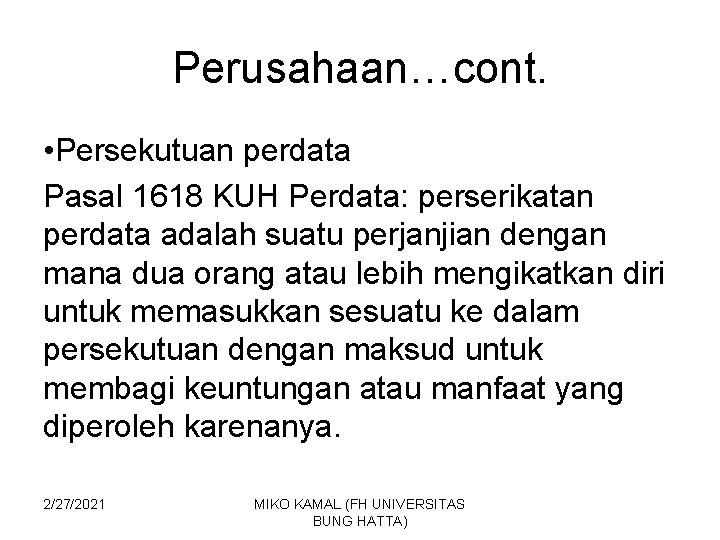 Perusahaan…cont.

•Persekutuan perdata

Pasal 1618 KUH Perdata: perserikatan perdata adalah suatu perjanjian dengan mana dua orang atau lebih mengikatkan diri untuk memasukkan sesuatu ke dalam persekutuan dengan maksud untuk membagi keuntungan atau manfaat yang diperoleh karenanya.

2/27/2021

MIKO KAMAL (FH UNIVERSITAS BUNG HATTA)